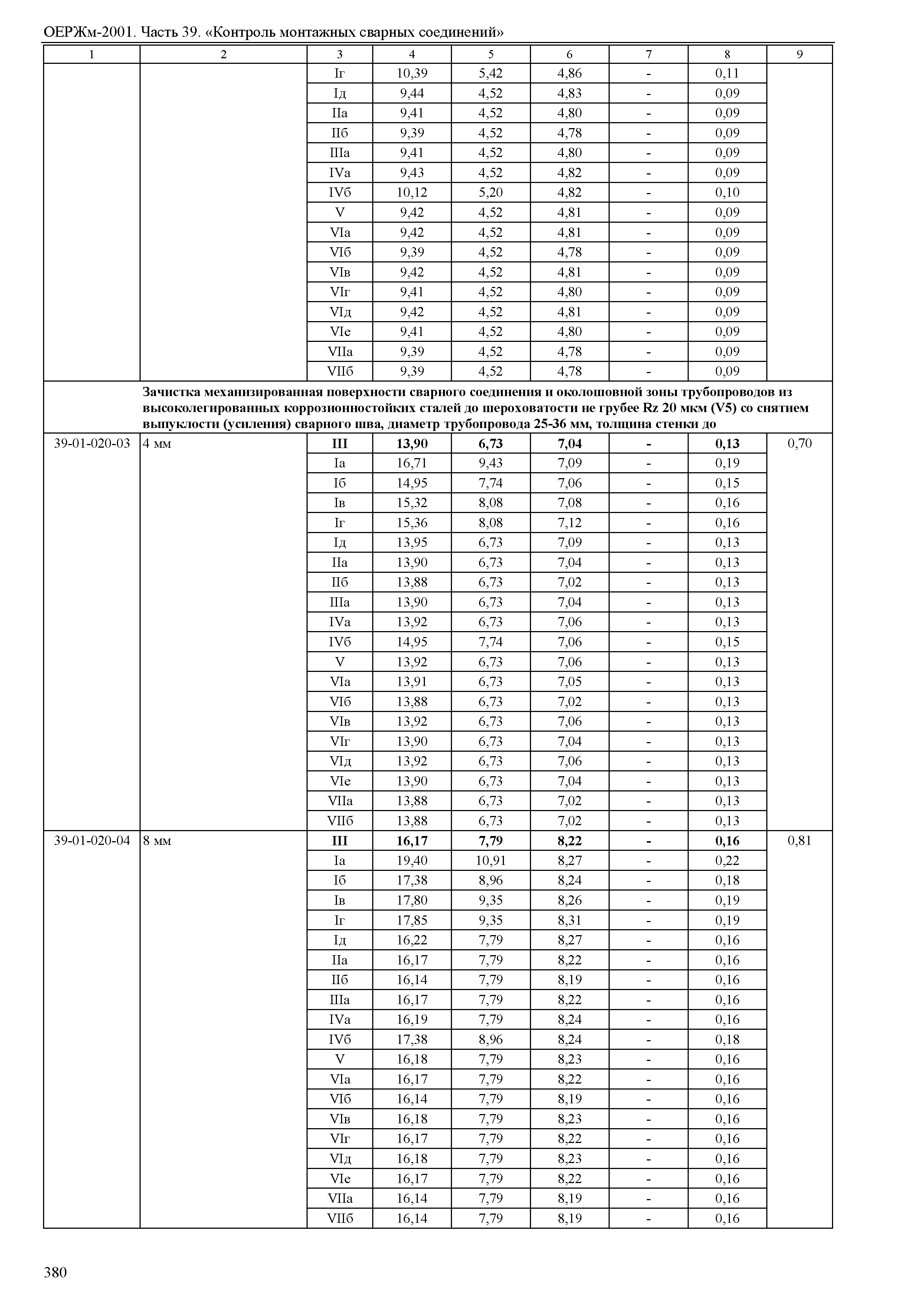 ОЕРЖм-2001. Часть 39. «Контроль монтажных сварных соединений»

| 1 | 2 | 3 | 4 | 5 | 6 | 7 | 8 | 9 |
|---|---|---|---|---|---|---|---|---|
| | | Iг | 10,39 | 5,42 | 4,86 | - | 0,11 | |
| | | Iд | 9,44 | 4,52 | 4,83 | - | 0,09 | |
| | | IIа | 9,41 | 4,52 | 4,80 | - | 0,09 | |
| | | IIб | 9,39 | 4,52 | 4,78 | - | 0,09 | |
| | | IIIа | 9,41 | 4,52 | 4,80 | - | 0,09 | |
| | | IVа | 9,43 | 4,52 | 4,82 | - | 0,09 | |
| | | IVб | 10,12 | 5,20 | 4,82 | - | 0,10 | |
| | | V | 9,42 | 4,52 | 4,81 | - | 0,09 | |
| | | VIа | 9,42 | 4,52 | 4,81 | - | 0,09 | |
| | | VIб | 9,39 | 4,52 | 4,78 | - | 0,09 | |
| | | VIв | 9,42 | 4,52 | 4,81 | - | 0,09 | |
| | | VIг | 9,41 | 4,52 | 4,80 | - | 0,09 | |
| | | VIд | 9,42 | 4,52 | 4,81 | - | 0,09 | |
| | | VIе | 9,41 | 4,52 | 4,80 | - | 0,09 | |
| | | VIIа | 9,39 | 4,52 | 4,78 | - | 0,09 | |
| | | VIIб | 9,39 | 4,52 | 4,78 | - | 0,09 | |
| | **Зачистка механизированная поверхности сварного соединения и околошовной зоны трубопроводов из высоколегированных коррозионностойких сталей до шероховатости не грубее Rz 20 мкм (V5) со снятием выпуклости (усиления) сварного шва, диаметр трубопровода 25-36 мм, толщина стенки до** | | | | | | | |
| 39-01-020-03 | 4 мм | **III** | **13,90** | **6,73** | **7,04** | **-** | **0,13** | 0,70 |
| | | Iа | 16,71 | 9,43 | 7,09 | - | 0,19 | |
| | | Iб | 14,95 | 7,74 | 7,06 | - | 0,15 | |
| | | Iв | 15,32 | 8,08 | 7,08 | - | 0,16 | |
| | | Iг | 15,36 | 8,08 | 7,12 | - | 0,16 | |
| | | Iд | 13,95 | 6,73 | 7,09 | - | 0,13 | |
| | | IIа | 13,90 | 6,73 | 7,04 | - | 0,13 | |
| | | IIб | 13,88 | 6,73 | 7,02 | - | 0,13 | |
| | | IIIа | 13,90 | 6,73 | 7,04 | - | 0,13 | |
| | | IVа | 13,92 | 6,73 | 7,06 | - | 0,13 | |
| | | IVб | 14,95 | 7,74 | 7,06 | - | 0,15 | |
| | | V | 13,92 | 6,73 | 7,06 | - | 0,13 | |
| | | VIа | 13,91 | 6,73 | 7,05 | - | 0,13 | |
| | | VIб | 13,88 | 6,73 | 7,02 | - | 0,13 | |
| | | VIв | 13,92 | 6,73 | 7,06 | - | 0,13 | |
| | | VIг | 13,90 | 6,73 | 7,04 | - | 0,13 | |
| | | VIд | 13,92 | 6,73 | 7,06 | - | 0,13 | |
| | | VIе | 13,90 | 6,73 | 7,04 | - | 0,13 | |
| | | VIIа | 13,88 | 6,73 | 7,02 | - | 0,13 | |
| | | VIIб | 13,88 | 6,73 | 7,02 | - | 0,13 | |
| 39-01-020-04 | 8 мм | **III** | **16,17** | **7,79** | **8,22** | **-** | **0,16** | 0,81 |
| | | Iа | 19,40 | 10,91 | 8,27 | - | 0,22 | |
| | | Iб | 17,38 | 8,96 | 8,24 | - | 0,18 | |
| | | Iв | 17,80 | 9,35 | 8,26 | - | 0,19 | |
| | | Iг | 17,85 | 9,35 | 8,31 | - | 0,19 | |
| | | Iд | 16,22 | 7,79 | 8,27 | - | 0,16 | |
| | | IIа | 16,17 | 7,79 | 8,22 | - | 0,16 | |
| | | IIб | 16,14 | 7,79 | 8,19 | - | 0,16 | |
| | | IIIа | 16,17 | 7,79 | 8,22 | - | 0,16 | |
| | | IVа | 16,19 | 7,79 | 8,24 | - | 0,16 | |
| | | IVб | 17,38 | 8,96 | 8,24 | - | 0,18 | |
| | | V | 16,18 | 7,79 | 8,23 | - | 0,16 | |
| | | VIа | 16,17 | 7,79 | 8,22 | - | 0,16 | |
| | | VIб | 16,14 | 7,79 | 8,19 | - | 0,16 | |
| | | VIв | 16,18 | 7,79 | 8,23 | - | 0,16 | |
| | | VIг | 16,17 | 7,79 | 8,22 | - | 0,16 | |
| | | VIд | 16,18 | 7,79 | 8,23 | - | 0,16 | |
| | | VIе | 16,17 | 7,79 | 8,22 | - | 0,16 | |
| | | VIIа | 16,14 | 7,79 | 8,19 | - | 0,16 | |
| | | VIIб | 16,14 | 7,79 | 8,19 | - | 0,16 | |

380